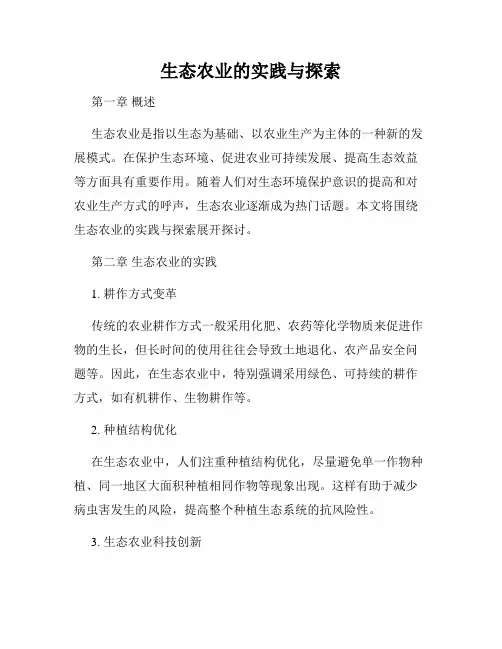 生态农业的实践与探索

第一章 概述

生态农业是指以生态为基础、以农业生产为主体的一种新的发展模式。在保护生态环境、促进农业可持续发展、提高生态效益等方面具有重要作用。随着人们对生态环境保护意识的提高和对农业生产方式的呼声，生态农业逐渐成为热门话题。本文将围绕生态农业的实践与探索展开探讨。

第二章 生态农业的实践

1. 耕作方式变革

传统的农业耕作方式一般采用化肥、农药等化学物质来促进作物的生长，但长时间的使用往往会导致土地退化、农产品安全问题等。因此，在生态农业中，特别强调采用绿色、可持续的耕作方式，如有机耕作、生物耕作等。

2. 种植结构优化

在生态农业中，人们注重种植结构优化，尽量避免单一作物种植、同一地区大面积种植相同作物等现象出现。这样有助于减少病虫害发生的风险，提高整个种植生态系统的抗风险性。

3. 生态农业科技创新